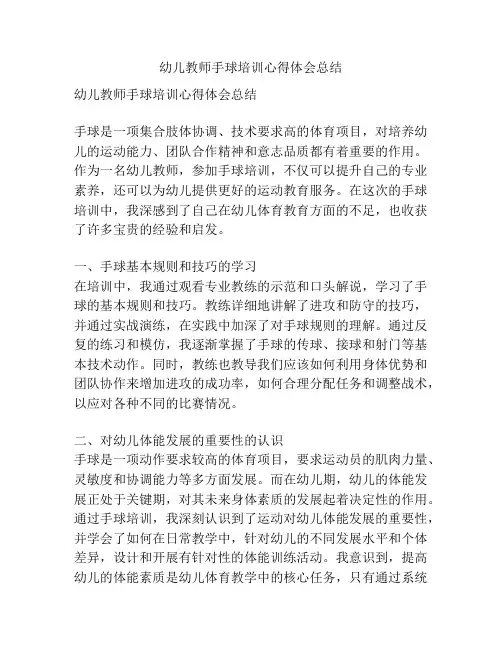 幼儿教师手球培训心得体会总结

幼儿教师手球培训心得体会总结

手球是一项集合肢体协调、技术要求高的体育项目，对培养幼儿的运动能力、团队合作精神和意志品质都有着重要的作用。作为一名幼儿教师，参加手球培训，不仅可以提升自己的专业素养，还可以为幼儿提供更好的运动教育服务。在这次的手球培训中，我深感到了自己在幼儿体育教育方面的不足，也收获了许多宝贵的经验和启发。

一、手球基本规则和技巧的学习
在培训中，我通过观看专业教练的示范和口头解说，学习了手球的基本规则和技巧。教练详细地讲解了进攻和防守的技巧，并通过实战演练，在实践中加深了对手球规则的理解。通过反复的练习和模仿，我逐渐掌握了手球的传球、接球和射门等基本技术动作。同时，教练也教导我们应该如何利用身体优势和团队协作来增加进攻的成功率，如何合理分配任务和调整战术，以应对各种不同的比赛情况。

二、对幼儿体能发展的重要性的认识
手球是一项动作要求较高的体育项目，要求运动员的肌肉力量、灵敏度和协调能力等多方面发展。而在幼儿期，幼儿的体能发展正处于关键期，对其未来身体素质的发展起着决定性的作用。通过手球培训，我深刻认识到了运动对幼儿体能发展的重要性，并学会了如何在日常教学中，针对幼儿的不同发展水平和个体差异，设计和开展有针对性的体能训练活动。我意识到，提高幼儿的体能素质是幼儿体育教学中的核心任务，只有通过系统